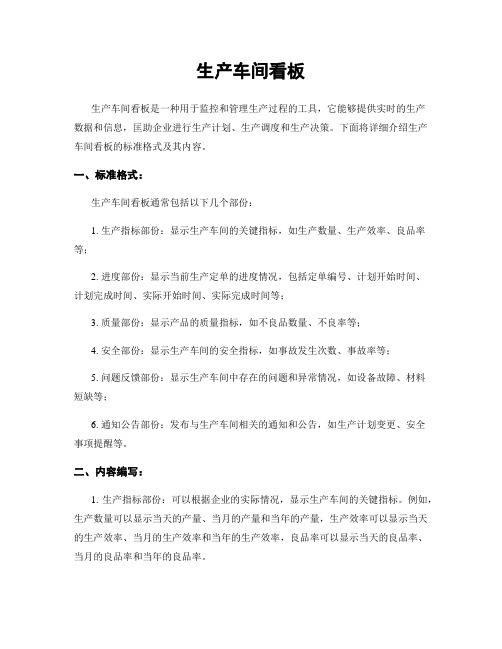 生产车间看板

生产车间看板是一种用于监控和管理生产过程的工具，它能够提供实时的生产数据和信息，匡助企业进行生产计划、生产调度和生产决策。下面将详细介绍生产车间看板的标准格式及其内容。

一、标准格式：

生产车间看板通常包括以下几个部份：

1. 生产指标部份：显示生产车间的关键指标，如生产数量、生产效率、良品率等；

2. 进度部份：显示当前生产定单的进度情况，包括定单编号、计划开始时间、计划完成时间、实际开始时间、实际完成时间等；

3. 质量部份：显示产品的质量指标，如不良品数量、不良率等；

4. 安全部份：显示生产车间的安全指标，如事故发生次数、事故率等；

5. 问题反馈部份：显示生产车间中存在的问题和异常情况，如设备故障、材料短缺等；

6. 通知公告部份：发布与生产车间相关的通知和公告，如生产计划变更、安全事项提醒等。

二、内容编写：

1. 生产指标部份：可以根据企业的实际情况，显示生产车间的关键指标。例如，生产数量可以显示当天的产量、当月的产量和当年的产量，生产效率可以显示当天的生产效率、当月的生产效率和当年的生产效率，良品率可以显示当天的良品率、当月的良品率和当年的良品率。